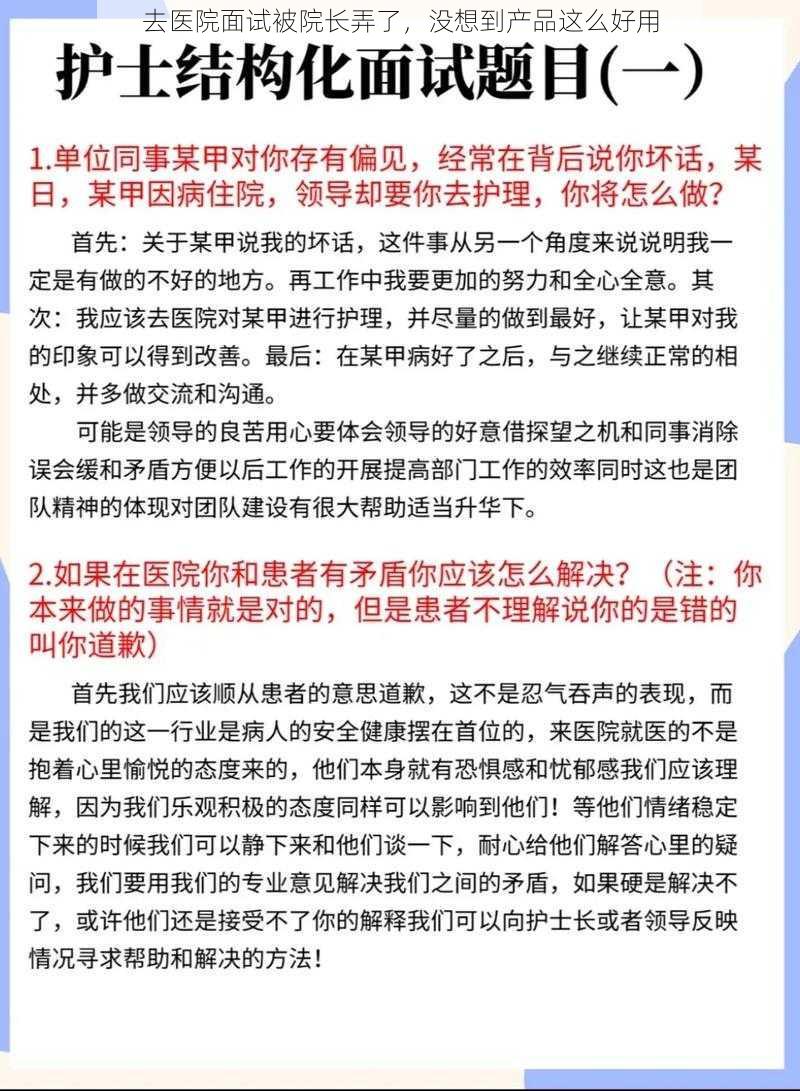 去医院面试被院长弄了，没想到产品这么好用

护士结构化面试题目(一)

1.单位同事某甲对你存有偏见，经常在背后说你坏话，某日，某甲因病住院，领导却要你去护理，你将怎么做？

首先：关于某甲说我的坏话，这件事从另一个角度来说说明我一定是有做的不好的地方。再工作中我要更加的努力和全心全意。其次：我应该去医院对某甲进行护理，并尽量的做到最好，让某甲对我的印象可以得到改善。最后：在某甲病好了之后，与之继续正常的相处，并多做交流和沟通。

可能是领导的良苦用心要体会领导的好意借探望之机和同事消除误会缓和矛盾方便以后工作的开展提高部门工作的效率同时这也是团队精神的体现对团队建设有很大帮助适当升华下。

2.如果在医院你和患者有矛盾你应该怎么解决？（注：你本来做的事情就是对的，但是患者不理解说你的是错的叫你道歉）

首先我们应该顺从患者的意思道歉，这不是忍气吞声的表现，而是我们的这一行业是病人的安全健康摆在首位的，来医院就医的不是抱着心里愉悦的态度来的，他们本身就有恐惧感和忧郁感我们应该理解，因为我们乐观积极的态度同样可以影响到他们！等他们情绪稳定下来的时候我们可以静下来和他们谈一下，耐心给他们解答心里的疑问，我们要用我们的专业意见解决我们之间的矛盾，如果硬是解决不了，或许他们还是接受不了你的解释我们可以向护士长或者领导反映情况寻求帮助和解决的方法！